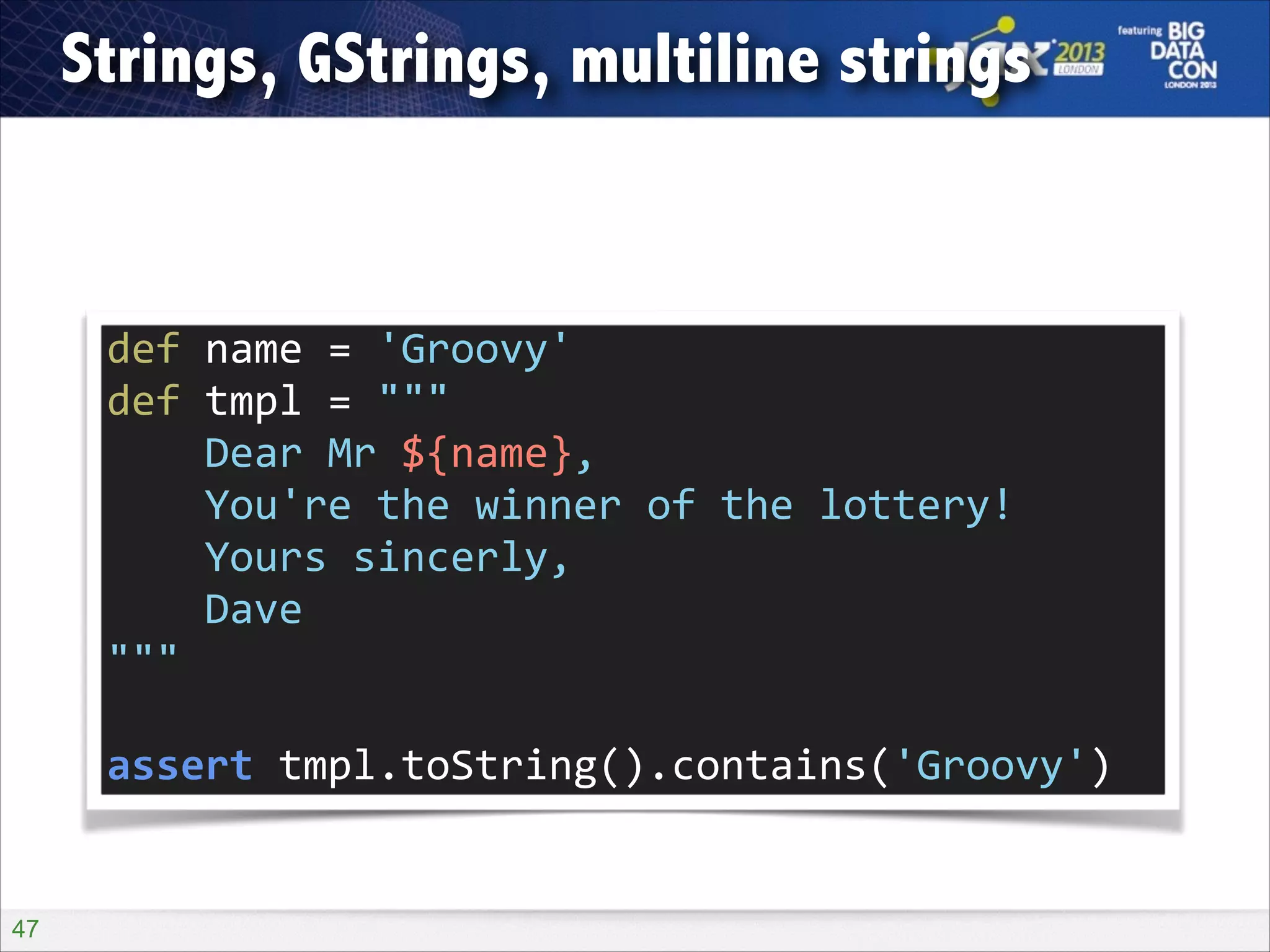 Strings, GStrings, multiline strings

JAX 2013 LONDON

featuring BIG DATA CON LONDON 2013

def name = 'Groovy'
def tmpl = """
    Dear Mr ${name},
    You're the winner of the lottery!
    Yours sincerly,
    Dave
"""

assert tmpl.toString().contains('Groovy')

47